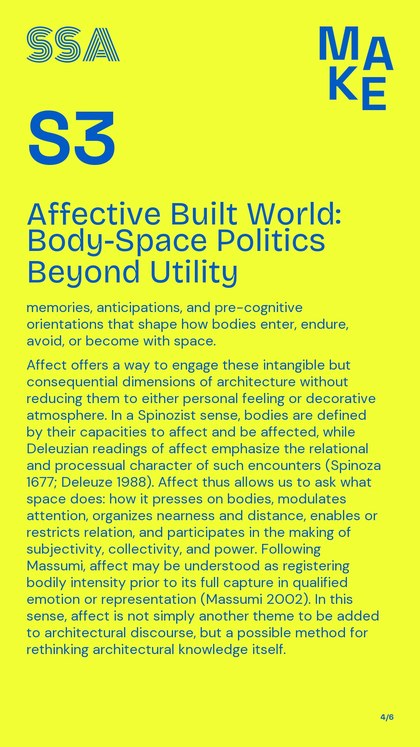 SSA

MAKE

S3

Affective Built World: Body-Space Politics Beyond Utility

memories, anticipations, and pre-cognitive orientations that shape how bodies enter, endure, avoid, or become with space.

Affect offers a way to engage these intangible but consequential dimensions of architecture without reducing them to either personal feeling or decorative atmosphere. In a Spinozist sense, bodies are defined by their capacities to affect and be affected, while Deleuzian readings of affect emphasize the relational and processual character of such encounters (Spinoza 1677; Deleuze 1988). Affect thus allows us to ask what space does: how it presses on bodies, modulates attention, organizes nearness and distance, enables or restricts relation, and participates in the making of subjectivity, collectivity, and power. Following Massumi, affect may be understood as registering bodily intensity prior to its full capture in qualified emotion or representation (Massumi 2002). In this sense, affect is not simply another theme to be added to architectural discourse, but a possible method for rethinking architectural knowledge itself.

4/6